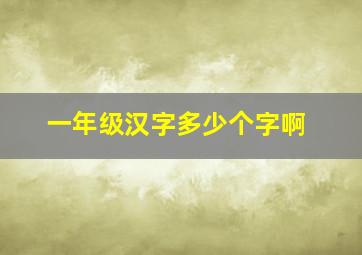 一年级汉字多少个字啊